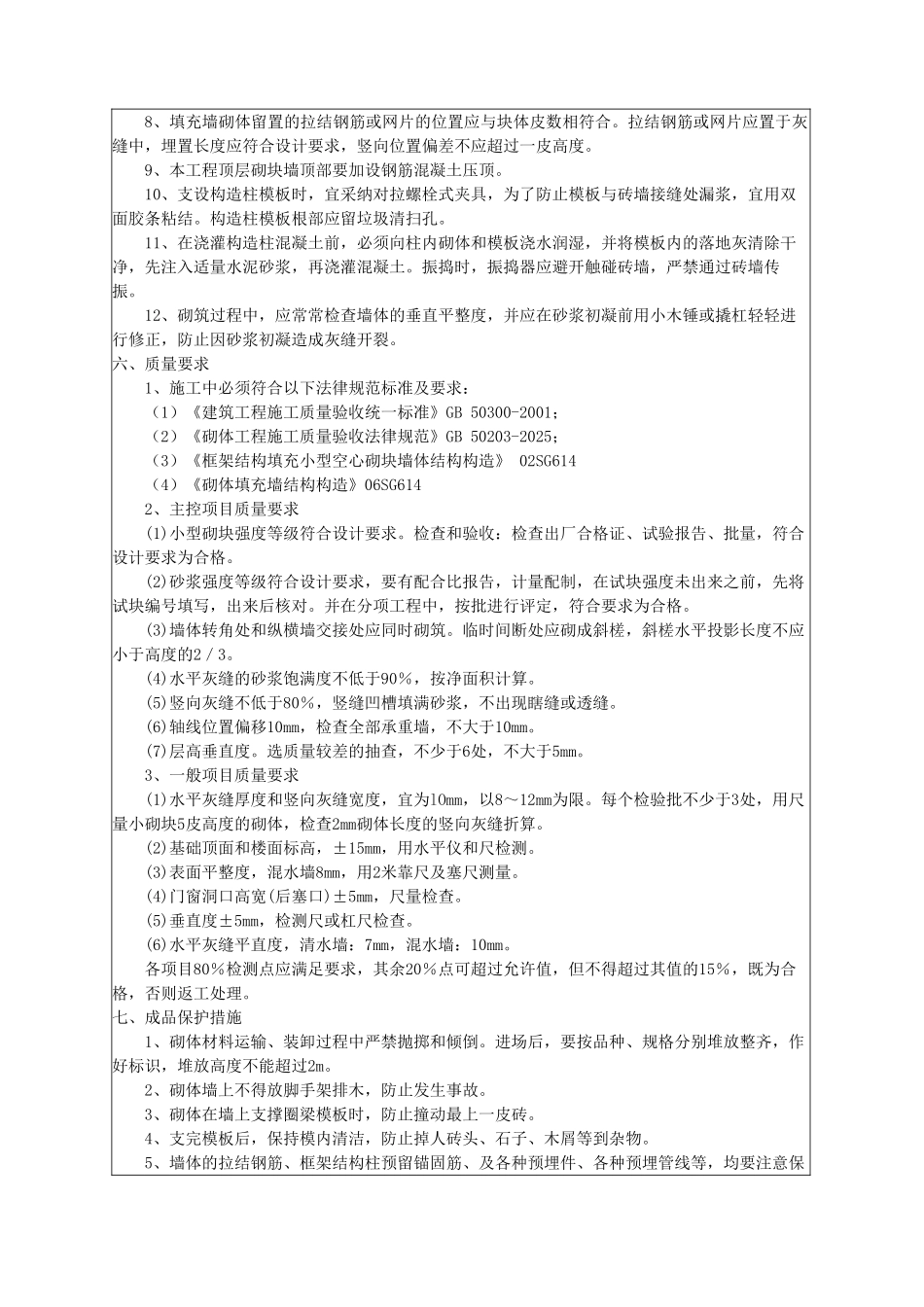 8、填充墙砌体留置的拉结钢筋或网片的位置应与块体皮数相符合。拉结钢筋或网片应置于灰缝中，埋置长度应符合设计要求，竖向位置偏差不应超过一皮高度。

9、本工程顶层砌块墙顶部要加设钢筋混凝土压顶。

10、支设构造柱模板时，宜采纳对拉螺栓式夹具，为了防止模板与砖墙接缝处漏浆，宜用双面胶条粘结。构造柱模板根部应留垃圾清扫孔。

11、在浇灌构造柱混凝土前，必须向柱内砌体和模板浇水润湿，并将模板内的落地灰清除干净，先注入适量水泥砂浆，再浇灌混凝土。振捣时，振捣器应避开触碰砖墙，严禁通过砖墙传振。

12、砌筑过程中，应常常检查墙体的垂直平整度，并应在砂浆初凝前用小木锤或撬杠轻轻进行修正，防止因砂浆初凝造成灰缝开裂。

六、质量要求

1、施工中必须符合以下法律规范标准及要求：

（1）《建筑工程施工质量验收统一标准》GB 50300-2001；

（2）《砌体工程施工质量验收法律规范》GB 50203-2025；

（3）《框架结构填充小型空心砌块墙体结构构造》 02SG614

（4）《砌体填充墙结构构造》06SG614

2、主控项目质量要求

(1)小型砌块强度等级符合设计要求。检查和验收：检查出厂合格证、试验报告、批量，符合设计要求为合格。

(2)砂浆强度等级符合设计要求，要有配合比报告，计量配制，在试块强度未出来之前，先将试块编号填写，出来后核对。并在分项工程中，按批进行评定，符合要求为合格。

(3)墙体转角处和纵横墙交接处应同时砌筑。临时间断处应砌成斜槎，斜槎水平投影长度不应小于高度的2／3。

(4)水平灰缝的砂浆饱满度不低于90%，按净面积计算。

(5)竖向灰缝不低于80%，竖缝凹槽填满砂浆，不出现瞎缝或透缝。

(6)轴线位置偏移10mm，检查全部承重墙，不大于10mm。

(7)层高垂直度。选质量较差的抽查，不少于6处，不大于5mm。

3、一般项目质量要求

(1)水平灰缝厚度和竖向灰缝宽度，宜为10mm，以8～12mm为限。每个检验批不少于3处，用尺量小砌块5皮高度的砌体，检查2mm砌体长度的竖向灰缝折算。

(2)基础顶面和楼面标高，±15mm，用水平仪和尺检测。

(3)表面平整度，混水墙8mm，用2米靠尺及塞尺测量。

(4)门窗洞口高宽(后塞口)±5mm，尺量检查。

(5)垂直度±5mm，检测尺或杠尺检查。

(6)水平灰缝平直度，清水墙：7mm，混水墙：10mm。

各项目80%检测点应满足要求，其余20%点可超过允许值，但不得超过其值的15%，既为合格，否则返工处理。

七、成品保护措施

1、砌体材料运输、装卸过程中严禁抛掷和倾倒。进场后，要按品种、规格分别堆放整齐，作好标识，堆放高度不能超过2m。

2、砌体墙上不得放脚手架排木，防止发生事故。

3、砌体在墙上支撑圈梁模板时，防止撞动最上一皮砖。

4、支完模板后，保持模内清洁，防止掉人砖头、石子、木屑等到杂物。

5、墙体的拉结钢筋、框架结构柱预留锚固筋、及各种预埋件、各种预埋管线等，均要注意保